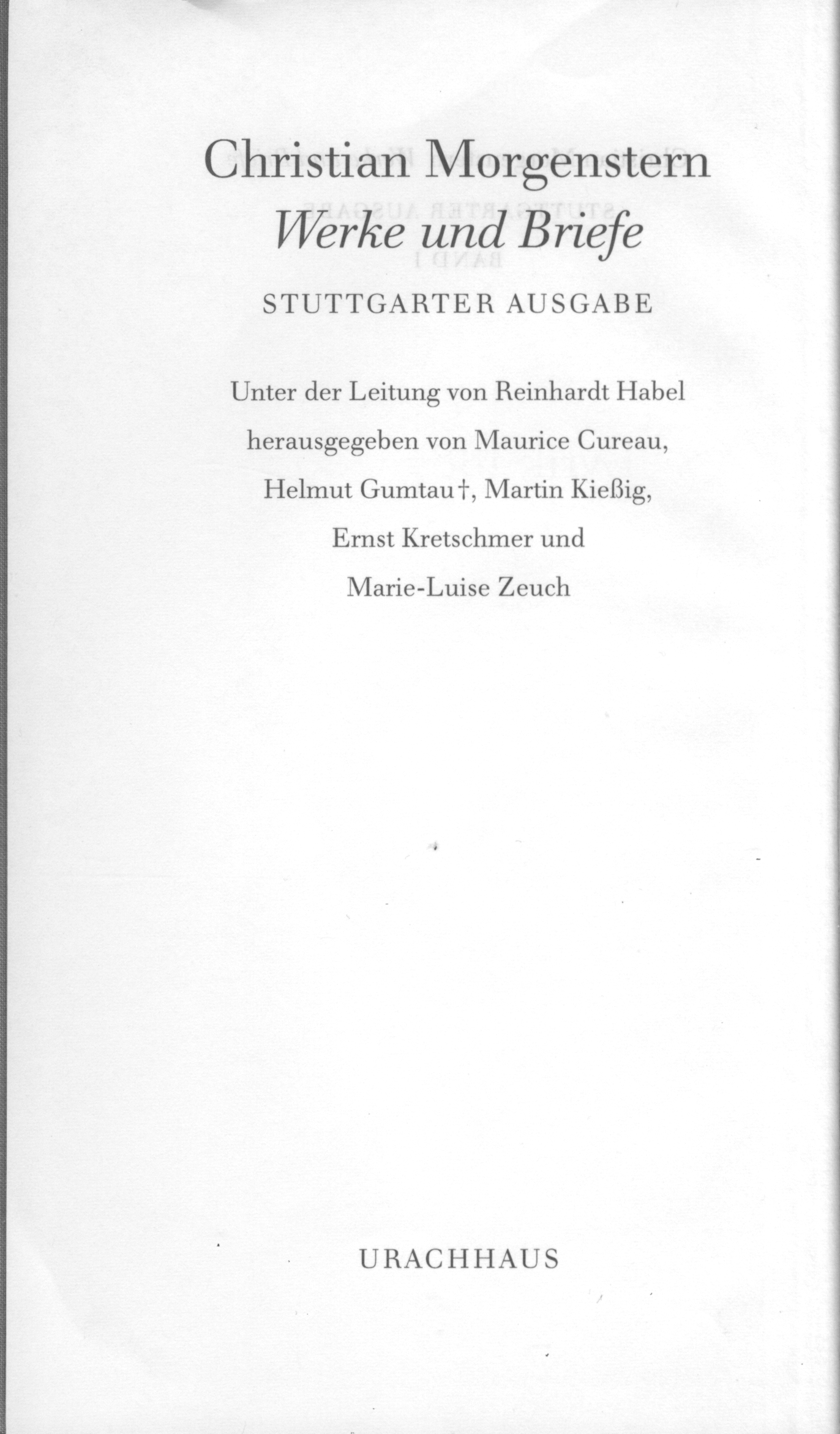 Christian Morgenstern
Werke und Briefe

STUTTGARTER AUSGABE

Unter der Leitung von Reinhardt Habel
herausgegeben von Maurice Cureau,
Helmut Gumtau †, Martin Kießig,
Ernst Kretschmer und
Marie-Luise Zeuch

URACHHAUS